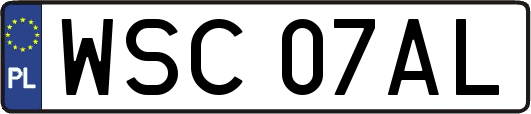 PL
WSC 07AL